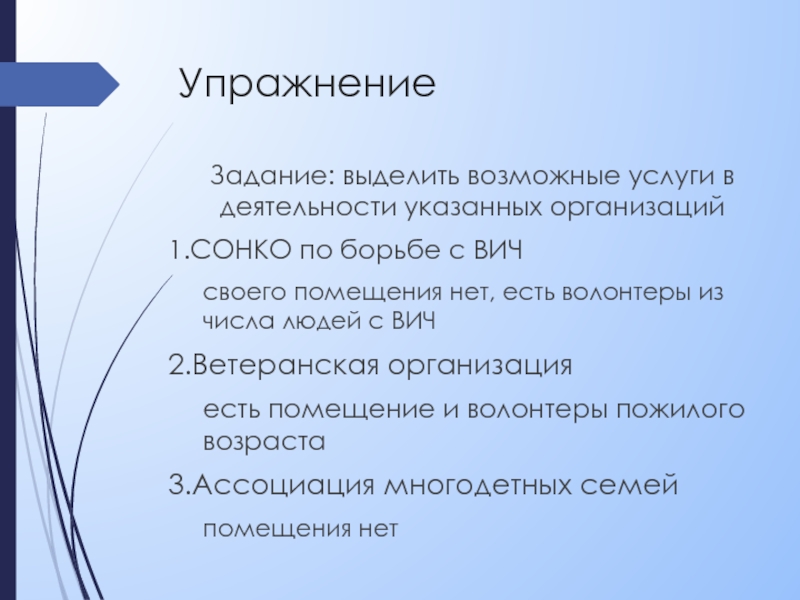 Упражнение

Задание: выделить возможные услуги в деятельности указанных организаций

1.СОНКО по борьбе с ВИЧ

своего помещения нет, есть волонтеры из числа людей с ВИЧ

2.Ветеранская организация

есть помещение и волонтеры пожилого возраста

3.Ассоциация многодетных семей

помещения нет